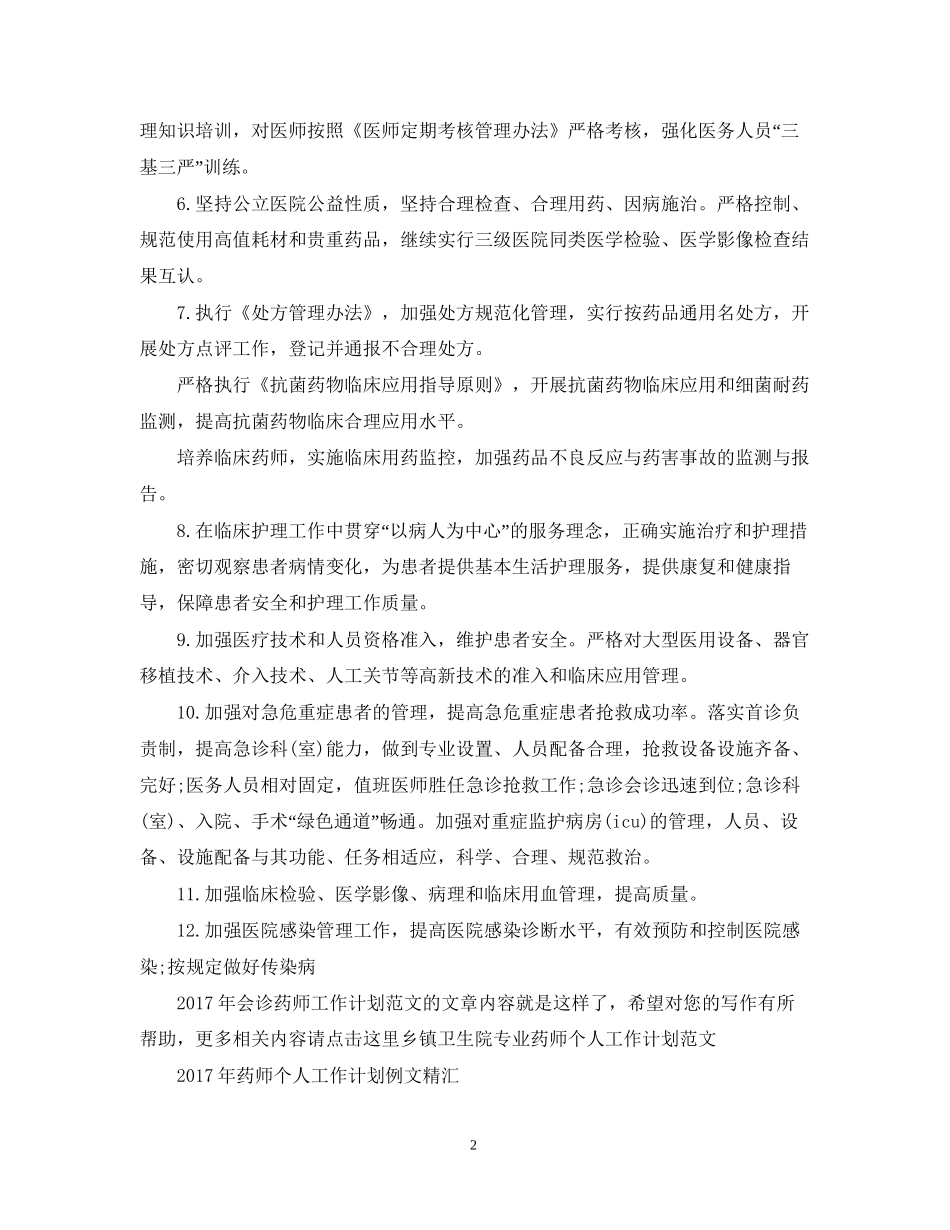 理知识培训，对医师按照《医师定期考核管理办法》严格考核，强化医务人员“三基三严”训练。

6.坚持公立医院公益性质，坚持合理检查、合理用药、因病施治。严格控制、规范使用高值耗材和贵重药品，继续实行三级医院同类医学检验、医学影像检查结果互认。

7.执行《处方管理办法》，加强处方规范化管理，实行按药品通用名处方，开展处方点评工作，登记并通报不合理处方。

严格执行《抗菌药物临床应用指导原则》，开展抗菌药物临床应用和细菌耐药监测，提高抗菌药物临床合理应用水平。

培养临床药师，实施临床用药监控，加强药品不良反应与药害事故的监测与报告。

8.在临床护理工作中贯穿“以病人为中心”的服务理念，正确实施治疗和护理措施，密切观察患者病情变化，为患者提供基本生活护理服务，提供康复和健康指导，保障患者安全和护理工作质量。

9.加强医疗技术和人员资格准入，维护患者安全。严格对大型医用设备、器官移植技术、介入技术、人工关节等高新技术的准入和临床应用管理。

10.加强对急危重症患者的管理，提高急危重症患者抢救成功率。落实首诊负责制，提高急诊科(室)能力，做到专业设置、人员配备合理，抢救设备设施齐备、完好;医务人员相对固定，值班医师胜任急诊抢救工作;急诊会诊迅速到位;急诊科(室)、入院、手术“绿色通道”畅通。加强对重症监护病房(icu)的管理，人员、设备、设施配备与其功能、任务相适应，科学、合理、规范救治。

11.加强临床检验、医学影像、病理和临床用血管理，提高质量。

12.加强医院感染管理工作，提高医院感染诊断水平，有效预防和控制医院感染;按规定做好传染病

2017年会诊药师工作计划范文的文章内容就是这样了，希望对您的写作有所帮助，更多相关内容请点击这里乡镇卫生院专业药师个人工作计划范文

2017年药师个人工作计划例文精汇

2